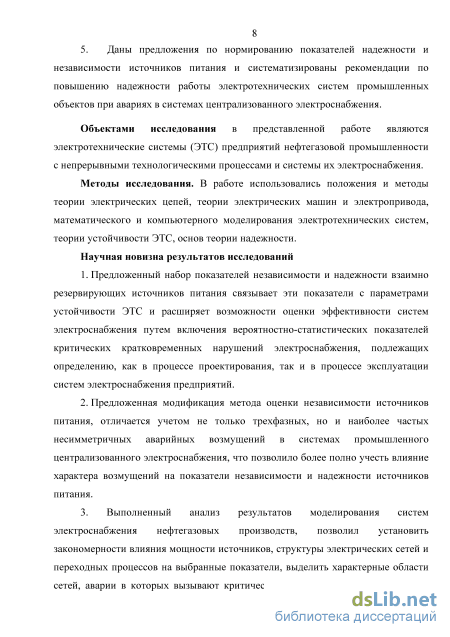 8

5. Даны предложения по нормированию показателей надежности и независимости источников питания и систематизированы рекомендации по повышению надежности работы электротехнических систем промышленных объектов при авариях в системах централизованного электроснабжения.

Объектами исследования в представленной работе являются электротехнические системы (ЭТС) предприятий нефтегазовой промышленности с непрерывными технологическими процессами и системы их электроснабжения.

Методы исследования. В работе использовались положения и методы теории электрических цепей, теории электрических машин и электропривода, математического и компьютерного моделирования электротехнических систем, теории устойчивости ЭТС, основ теории надежности.

Научная новизна результатов исследований

1. Предложенный набор показателей независимости и надежности взаимно резервирующих источников питания связывает эти показатели с параметрами устойчивости ЭТС и расширяет возможности оценки эффективности систем электроснабжения путем включения вероятностно-статистических показателей критических кратковременных нарушений электроснабжения, подлежащих определению, как в процессе проектирования, так и в процессе эксплуатации систем электроснабжения предприятий.

2. Предложенная модификация метода оценки независимости источников питания, отличается учетом не только трехфазных, но и наиболее частых несимметричных аварийных возмущений в системах промышленного централизованного электроснабжения, что позволило более полно учесть влияние характера возмущений на показатели независимости и надежности источников питания.

3. Выполненный анализ результатов моделирования систем электроснабжения нефтегазовых производств, позволил установить закономерности влияния мощности источников, структуры электрических сетей и переходных процессов на выбранные показатели, выделить характерные области сетей, аварии в которых вызывают критичес

dsLib.net
библиотека диссертаций